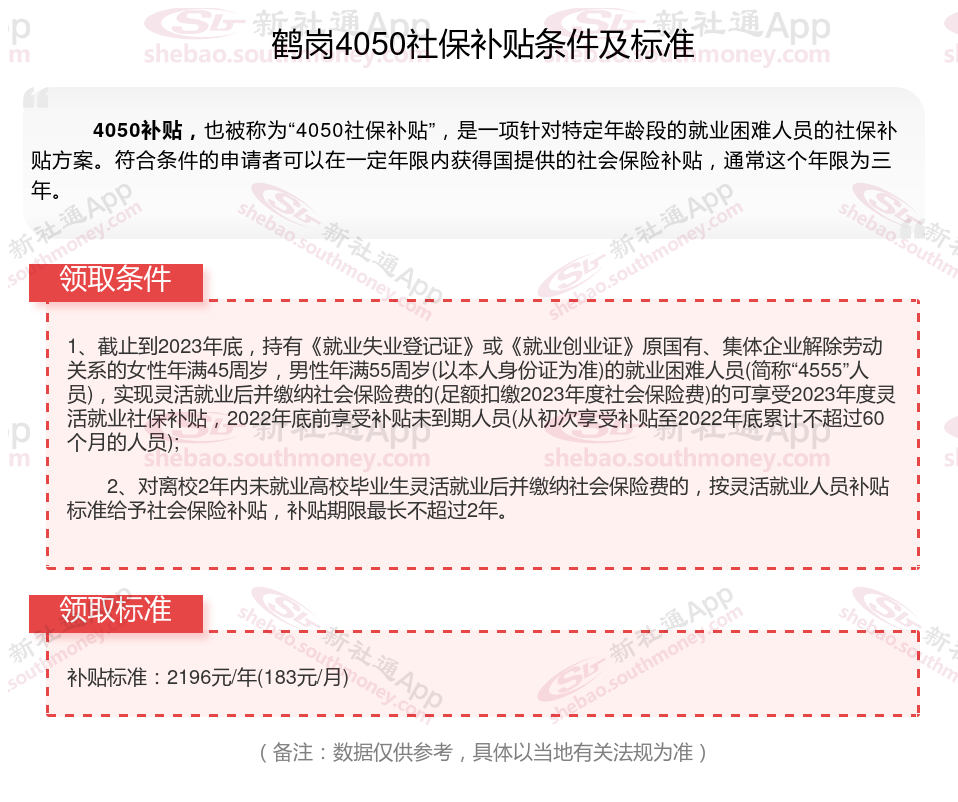 鹤岗4050社保补贴条件及标准

4050补贴，也被称为“4050社保补贴”，是一项针对特定年龄段的就业困难人员的社保补贴方案。符合条件的申请者可以在一定年限内获得国提供的社会保险补贴，通常这个年限为三年。

领取条件

1、截止到2023年底，持有《就业失业登记证》或《就业创业证》原国有、集体企业解除劳动关系的女性年满45周岁，男性年满55周岁(以本人身份证为准)的就业困难人员(简称“4555”人员)，实现灵活就业后并缴纳社会保险费的(足额扣缴2023年度社会保险费)的可享受2023年度灵活就业社保补贴，2022年底前享受补贴未到期人员(从初次享受补贴至2022年底累计不超过60个月的人员);

2、对离校2年内未就业高校毕业生灵活就业后并缴纳社会保险费的，按灵活就业人员补贴标准给予社会保险补贴，补贴期限最长不超过2年。

领取标准

补贴标准：2196元/年(183元/月)

（备注：数据仅供参考，具体以当地有关法规为准）

新社通App shebao.southmoney.com